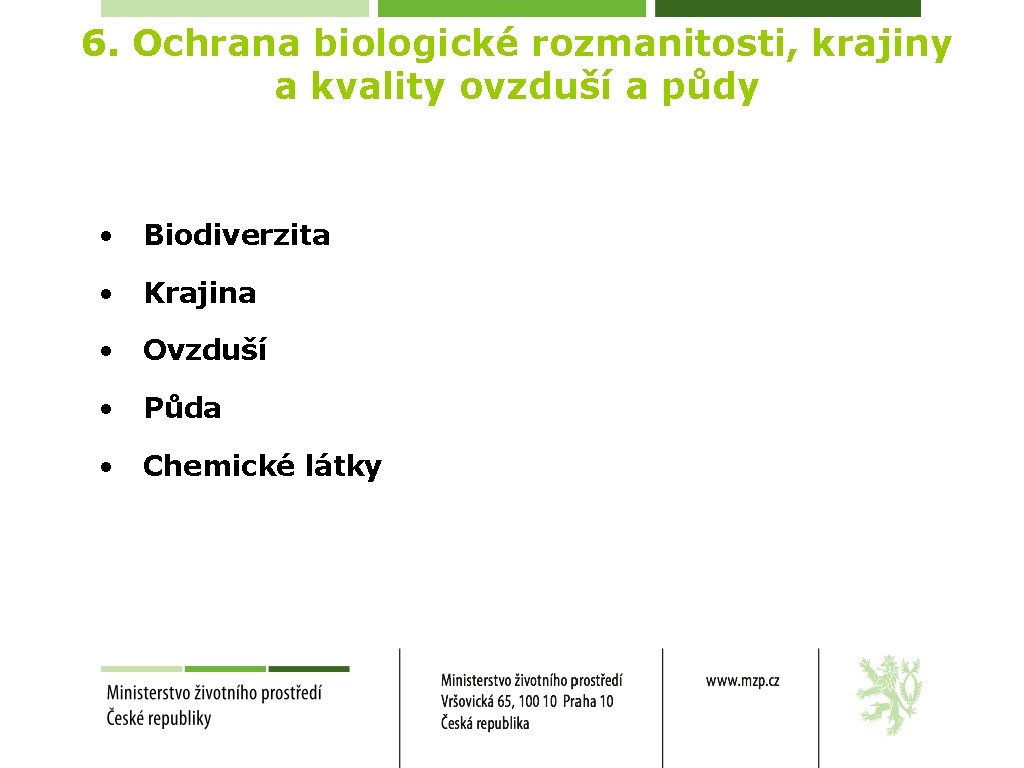 6. Ochrana biologické rozmanitosti, krajiny a kvality ovzduší a půdy

• Biodiverzita
• Krajina
• Ovzduší
• Půda
• Chemické látky

Ministerstvo životního prostředí
České republiky

Ministerstvo životního prostředí
Vršovická 65, 100 10 Praha 10
Česká republika

www.mzp.cz